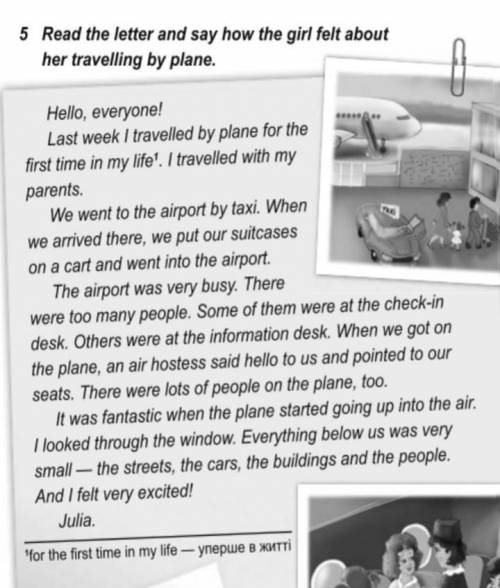 5 Read the letter and say how the girl felt about her travelling by plane.

Hello, everyone!

Last week I travelled by plane for the first time in my life$^{1}$. I travelled with my parents.

We went to the airport by taxi. When we arrived there, we put our suitcases on a cart and went into the airport.

The airport was very busy. There were too many people. Some of them were at the check-in desk. Others were at the information desk. When we got on the plane, an air hostess said hello to us and pointed to our seats. There were lots of people on the plane, too.

It was fantastic when the plane started going up into the air. I looked through the window. Everything below us was very small — the streets, the cars, the buildings and the people. And I felt very excited!

Julia.

$^{1}$for the first time in my life — уперше в житті